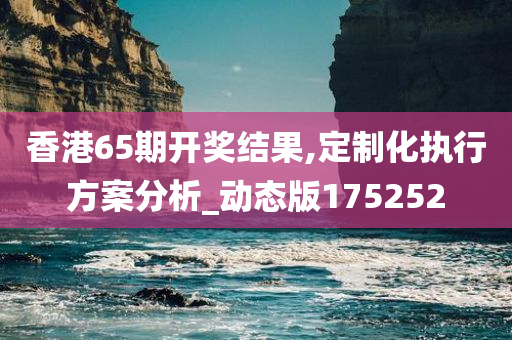 香港65期开奖结果,定制化执行方案分析_动态版175252